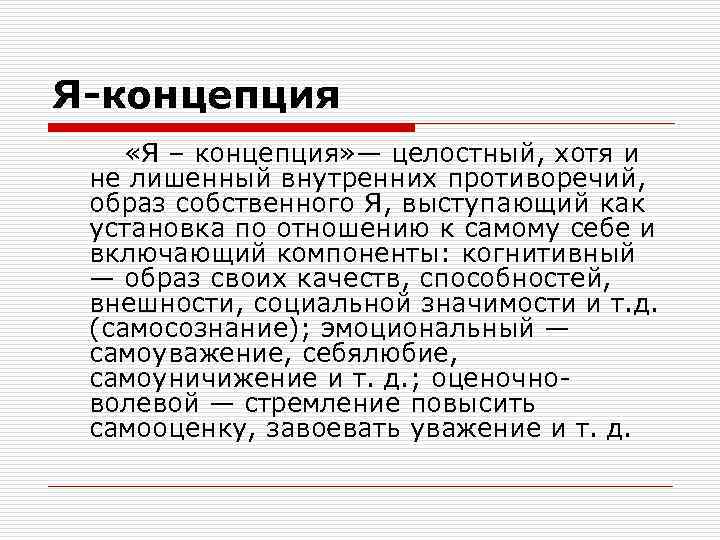 Я-концепция

«Я – концепция»— целостный, хотя и не лишенный внутренних противоречий, образ собственного Я, выступающий как установка по отношению к самому себе и включающий компоненты: когнитивный — образ своих качеств, способностей, внешности, социальной значимости и т.д. (самосознание); эмоциональный — самоуважение, себялюбие, самоуничижение и т. д.; оценочно-волевой — стремление повысить самооценку, завоевать уважение и т. д.